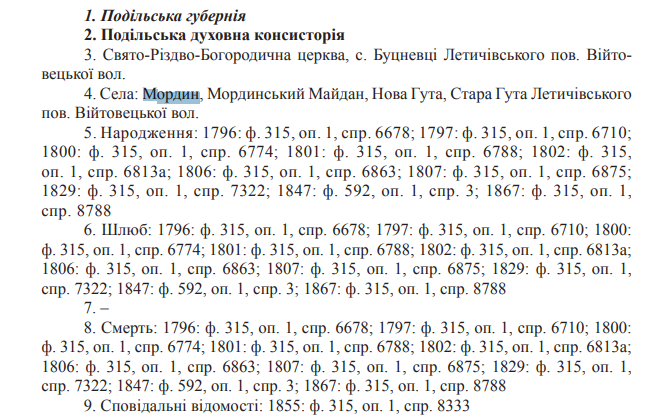 1. Подільська губернія

2. Подільська духовна консисторія

3. Свято-Різдво-Богородична церква, с. Буцневці Летичівського пов. Війтовецької вол.

4. Села: Мордин, Мординський Майдан, Нова Гута, Стара Гута Летичівського пов. Війтовецької вол.

5. Народження: 1796: ф. 315, оп. 1, спр. 6678; 1797: ф. 315, оп. 1, спр. 6710; 1800: ф. 315, оп. 1, спр. 6774; 1801: ф. 315, оп. 1, спр. 6788; 1802: ф. 315, оп. 1, спр. 6813а; 1806: ф. 315, оп. 1, спр. 6863; 1807: ф. 315, оп. 1, спр. 6875; 1829: ф. 315, оп. 1, спр. 7322; 1847: ф. 592, оп. 1, спр. 3; 1867: ф. 315, оп. 1, спр. 8788

6. Шлюб: 1796: ф. 315, оп. 1, спр. 6678; 1797: ф. 315, оп. 1, спр. 6710; 1800: ф. 315, оп. 1, спр. 6774; 1801: ф. 315, оп. 1, спр. 6788; 1802: ф. 315, оп. 1, спр. 6813а; 1806: ф. 315, оп. 1, спр. 6863; 1807: ф. 315, оп. 1, спр. 6875; 1829: ф. 315, оп. 1, спр. 7322; 1847: ф. 592, оп. 1, спр. 3; 1867: ф. 315, оп. 1, спр. 8788

7. –

8. Смерть: 1796: ф. 315, оп. 1, спр. 6678; 1797: ф. 315, оп. 1, спр. 6710; 1800: ф. 315, оп. 1, спр. 6774; 1801: ф. 315, оп. 1, спр. 6788; 1802: ф. 315, оп. 1, спр. 6813а; 1806: ф. 315, оп. 1, спр. 6863; 1807: ф. 315, оп. 1, спр. 6875; 1829: ф. 315, оп. 1, спр. 7322; 1847: ф. 592, оп. 1, спр. 3; 1867: ф. 315, оп. 1, спр. 8788

9. Сповідальні відомості: 1855: ф. 315, оп. 1, спр. 8333